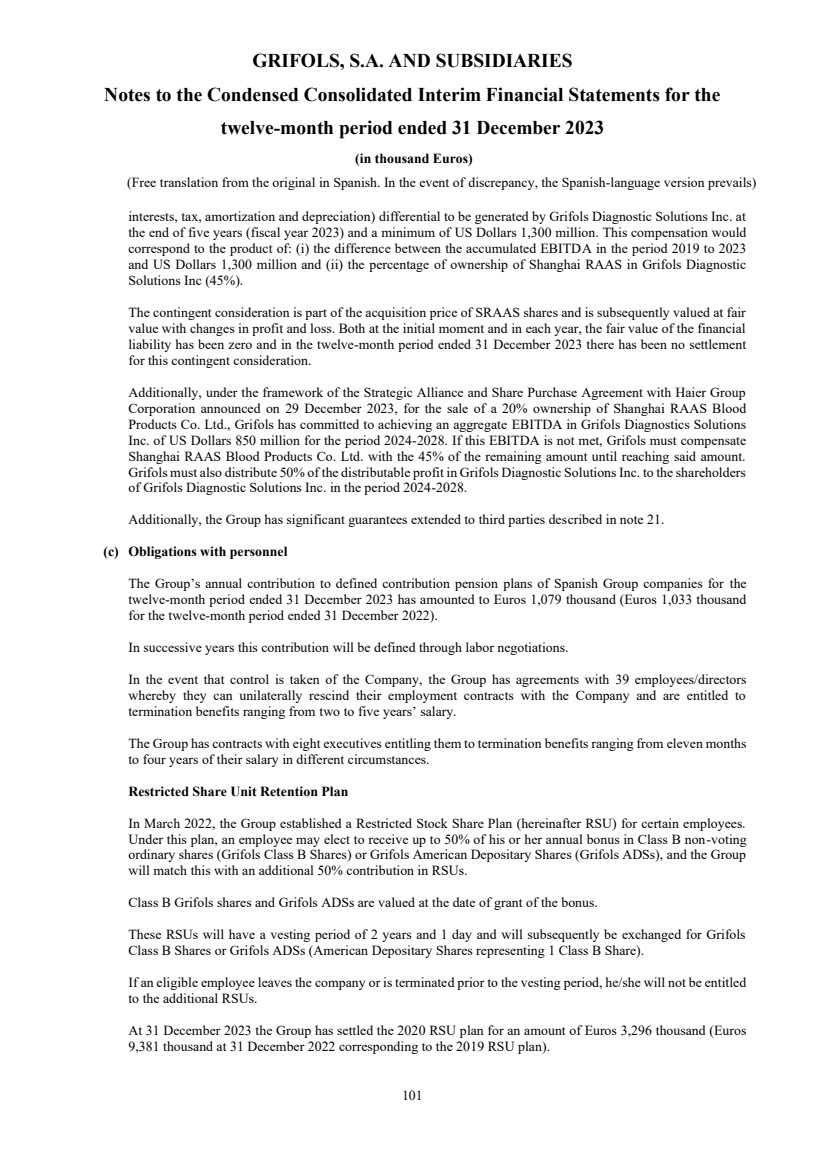 GRIFOLS, S.A. AND SUBSIDIARIES

Notes to the Condensed Consolidated Interim Financial Statements for the twelve-month period ended 31 December 2023

(in thousand Euros)

(Free translation from the original in Spanish. In the event of discrepancy, the Spanish-language version prevails)

interests, tax, amortization and depreciation) differential to be generated by Grifols Diagnostic Solutions Inc. at the end of five years (fiscal year 2023) and a minimum of US Dollars 1,300 million. This compensation would correspond to the product of: (i) the difference between the accumulated EBITDA in the period 2019 to 2023 and US Dollars 1,300 million and (ii) the percentage of ownership of Shanghai RAAS in Grifols Diagnostic Solutions Inc (45%).

The contingent consideration is part of the acquisition price of SRAAS shares and is subsequently valued at fair value with changes in profit and loss. Both at the initial moment and in each year, the fair value of the financial liability has been zero and in the twelve-month period ended 31 December 2023 there has been no settlement for this contingent consideration.

Additionally, under the framework of the Strategic Alliance and Share Purchase Agreement with Haier Group Corporation announced on 29 December 2023, for the sale of a 20% ownership of Shanghai RAAS Blood Products Co. Ltd., Grifols has committed to achieving an aggregate EBITDA in Grifols Diagnostics Solutions Inc. of US Dollars 850 million for the period 2024-2028. If this EBITDA is not met, Grifols must compensate Shanghai RAAS Blood Products Co. Ltd. with the 45% of the remaining amount until reaching said amount. Grifols must also distribute 50% of the distributable profit in Grifols Diagnostic Solutions Inc. to the shareholders of Grifols Diagnostic Solutions Inc. in the period 2024-2028.

Additionally, the Group has significant guarantees extended to third parties described in note 21.

(c) Obligations with personnel

The Group's annual contribution to defined contribution pension plans of Spanish Group companies for the twelve-month period ended 31 December 2023 has amounted to Euros 1,079 thousand (Euros 1,033 thousand for the twelve-month period ended 31 December 2022).

In successive years this contribution will be defined through labor negotiations.

In the event that control is taken of the Company, the Group has agreements with 39 employees/directors whereby they can unilaterally rescind their employment contracts with the Company and are entitled to termination benefits ranging from two to five years' salary.

The Group has contracts with eight executives entitling them to termination benefits ranging from eleven months to four years of their salary in different circumstances.

Restricted Share Unit Retention Plan

In March 2022, the Group established a Restricted Stock Share Plan (hereinafter RSU) for certain employees. Under this plan, an employee may elect to receive up to 50% of his or her annual bonus in Class B non-voting ordinary shares (Grifols Class B Shares) or Grifols American Depositary Shares (Grifols ADSs), and the Group will match this with an additional 50% contribution in RSUs.

Class B Grifols shares and Grifols ADSs are valued at the date of grant of the bonus.

These RSUs will have a vesting period of 2 years and 1 day and will subsequently be exchanged for Grifols Class B Shares or Grifols ADSs (American Depositary Shares representing 1 Class B Share).

If an eligible employee leaves the company or is terminated prior to the vesting period, he/she will not be entitled to the additional RSUs.

At 31 December 2023 the Group has settled the 2020 RSU plan for an amount of Euros 3,296 thousand (Euros 9,381 thousand at 31 December 2022 corresponding to the 2019 RSU plan).

101